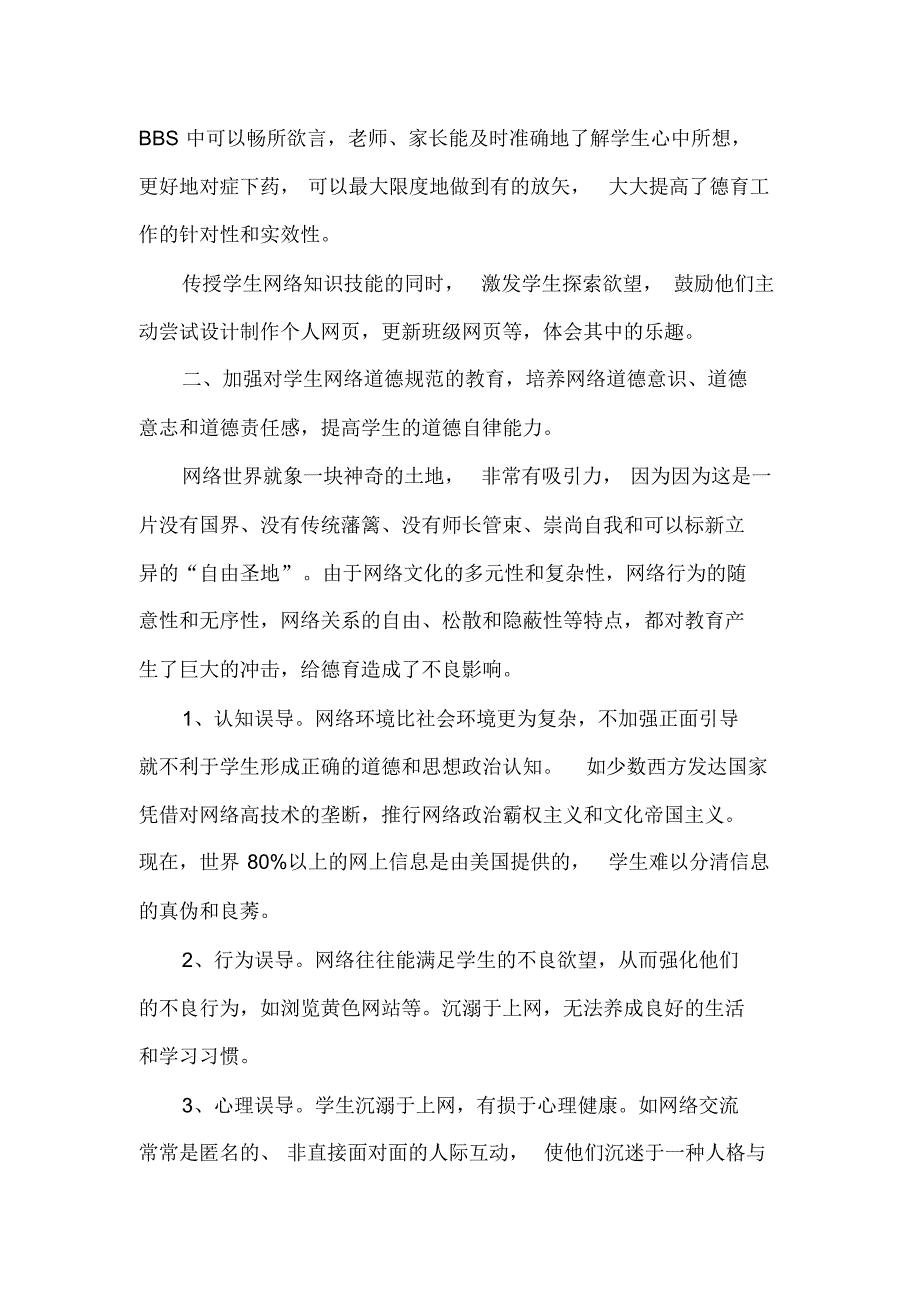 BBS 中可以畅所欲言，老师、家长能及时准确地了解学生心中所想，更好地对症下药，可以最大限度地做到有的放矢，大大提高了德育工作的针对性和实效性。

传授学生网络知识技能的同时，激发学生探索欲望，鼓励他们主动尝试设计制作个人网页，更新班级网页等，体会其中的乐趣。

二、加强对学生网络道德规范的教育，培养网络道德意识、道德意志和道德责任感，提高学生的道德自律能力。

网络世界就象一块神奇的土地，非常有吸引力，因为因为这是一片没有国界、没有传统藩篱、没有师长管束、崇尚自我和可以标新立异的“自由圣地”。由于网络文化的多元性和复杂性，网络行为的随意性和无序性，网络关系的自由、松散和隐蔽性等特点，都对教育产生了巨大的冲击，给德育造成了不良影响。

1、认知误导。网络环境比社会环境更为复杂，不加强正面引导就不利于学生形成正确的道德和思想政治认知。如少数西方发达国家凭借对网络高技术的垄断，推行网络政治霸权主义和文化帝国主义。现在，世界 80%以上的网上信息是由美国提供的，学生难以分清信息的真伪和良莠。

2、行为误导。网络往往能满足学生的不良欲望，从而强化他们的不良行为，如浏览黄色网站等。沉溺于上网，无法养成良好的生活和学习习惯。

3、心理误导。学生沉溺于上网，有损于心理健康。如网络交流常常是匿名的、非直接面对面的人际互动，使他们沉迷于一种人格与